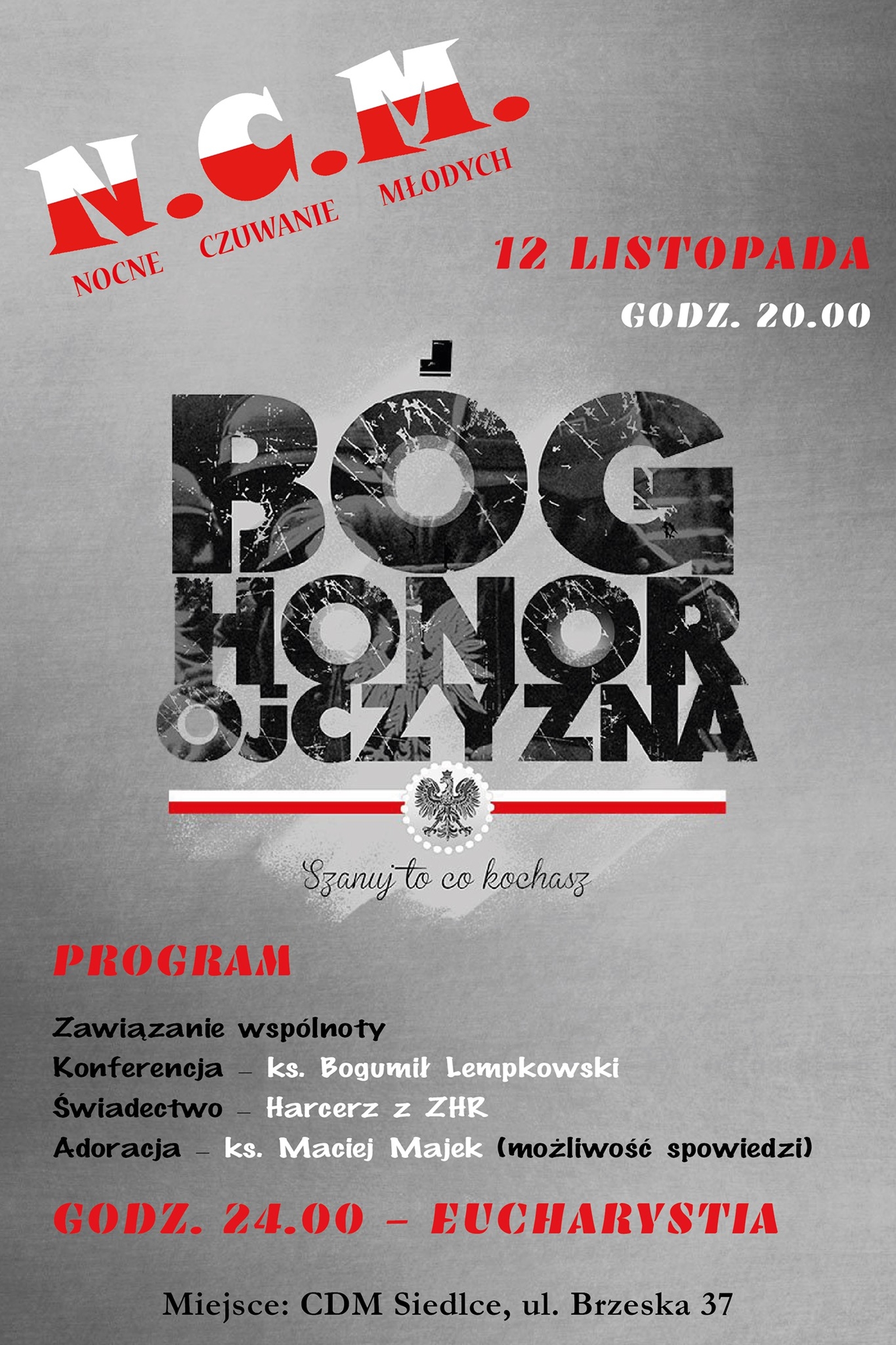 N.C.M.
NOCNE CZUWANIE MŁODYCH

12 LISTOPADA
GODZ. 20.00

BÓG
HONOR
OJCZYZNA

Szanuj to co kochasz

PROGRAM

Zawiązanie wspólnoty
Konferencja – ks. Bogumił Lempkowski
Świadectwo – Harcerz z ZHR
Adoracja – ks. Maciej Majek (możliwość spowiedzi)

GODZ. 24.00 – EUCHARYSTIA

Miejsce: CDM Siedlce, ul. Brzeska 37